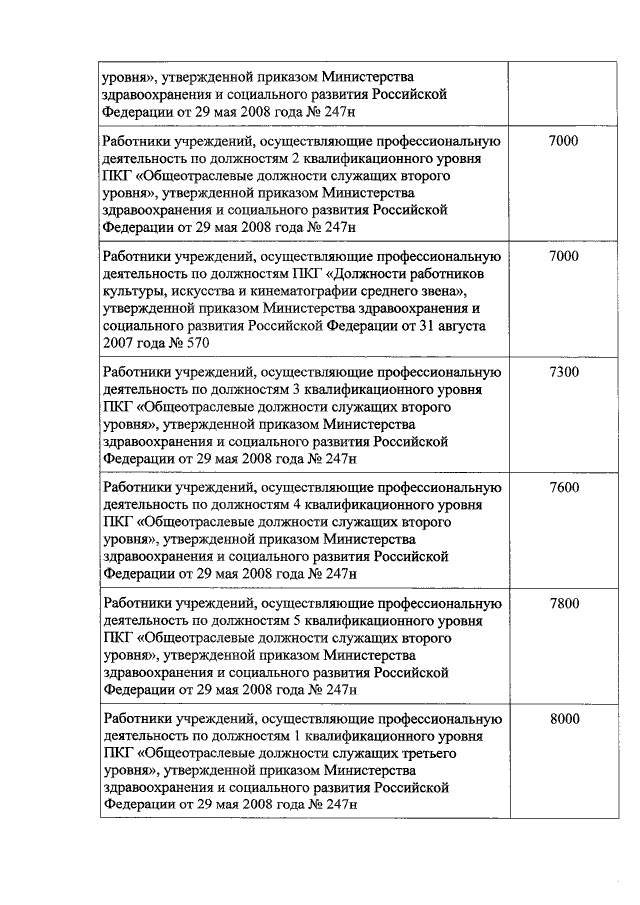 | | |
|---|---|
| уровня», утвержденной приказом Министерства здравоохранения и социального развития Российской Федерации от 29 мая 2008 года № 247н | |
| Работники учреждений, осуществляющие профессиональную деятельность по должностям 2 квалификационного уровня ПКГ «Общеотраслевые должности служащих второго уровня», утвержденной приказом Министерства здравоохранения и социального развития Российской Федерации от 29 мая 2008 года № 247н | 7000 |
| Работники учреждений, осуществляющие профессиональную деятельность по должностям ПКГ «Должности работников культуры, искусства и кинематографии среднего звена», утвержденной приказом Министерства здравоохранения и социального развития Российской Федерации от 31 августа 2007 года № 570 | 7000 |
| Работники учреждений, осуществляющие профессиональную деятельность по должностям 3 квалификационного уровня ПКГ «Общеотраслевые должности служащих второго уровня», утвержденной приказом Министерства здравоохранения и социального развития Российской Федерации от 29 мая 2008 года № 247н | 7300 |
| Работники учреждений, осуществляющие профессиональную деятельность по должностям 4 квалификационного уровня ПКГ «Общеотраслевые должности служащих второго уровня», утвержденной приказом Министерства здравоохранения и социального развития Российской Федерации от 29 мая 2008 года № 247н | 7600 |
| Работники учреждений, осуществляющие профессиональную деятельность по должностям 5 квалификационного уровня ПКГ «Общеотраслевые должности служащих второго уровня», утвержденной приказом Министерства здравоохранения и социального развития Российской Федерации от 29 мая 2008 года № 247н | 7800 |
| Работники учреждений, осуществляющие профессиональную деятельность по должностям 1 квалификационного уровня ПКГ «Общеотраслевые должности служащих третьего уровня», утвержденной приказом Министерства здравоохранения и социального развития Российской Федерации от 29 мая 2008 года № 247н | 8000 |